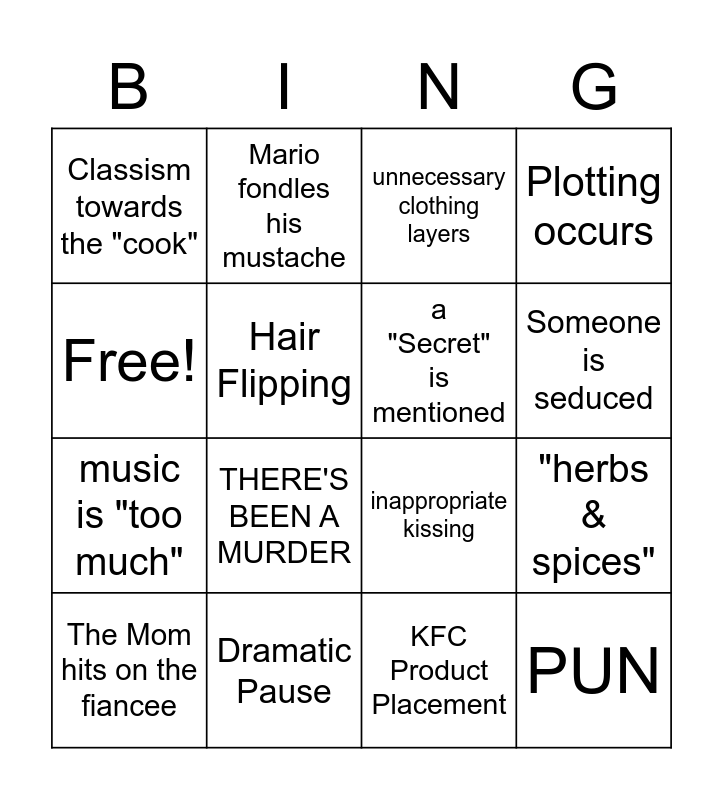 | B | I | N | G |
|---|---|---|---|
| Classism towards the "cook" | Mario fondles his mustache | unnecessary clothing layers | Plotting occurs |
| Free! | Hair Flipping | a "Secret" is mentioned | Someone is seduced |
| music is "too much" | THERE'S BEEN A MURDER | inappropriate kissing | "herbs & spices" |
| The Mom hits on the fiancee | Dramatic Pause | KFC Product Placement | PUN |